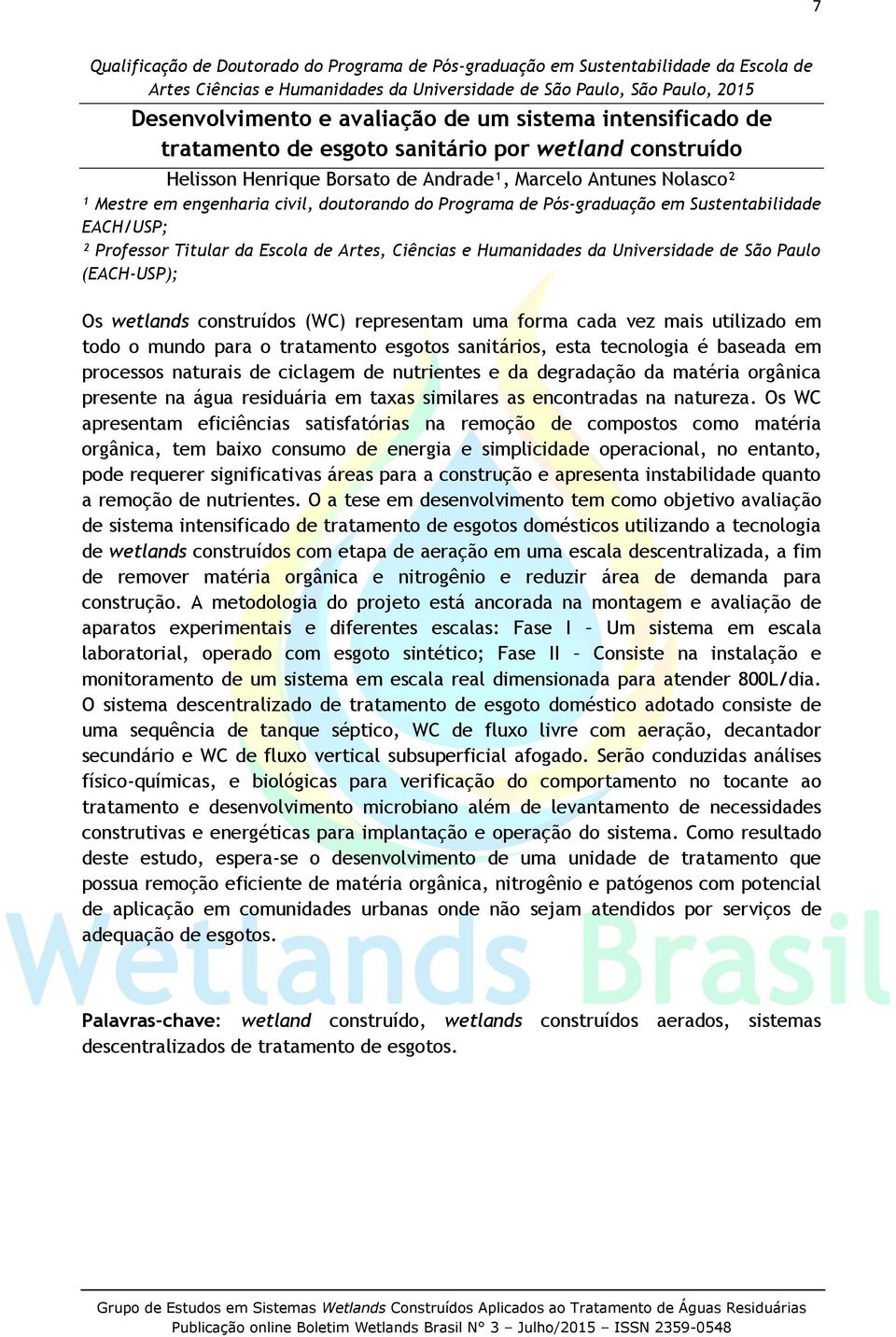 7

Qualificação de Doutorado do Programa de Pós-graduação em Sustentabilidade da Escola de Artes Ciências e Humanidades da Universidade de São Paulo, São Paulo, 2015

Desenvolvimento e avaliação de um sistema intensificado de tratamento de esgoto sanitário por wetland construído

Helisson Henrique Borsato de Andrade¹, Marcelo Antunes Nolasco²

¹ Mestre em engenharia civil, doutorando do Programa de Pós-graduação em Sustentabilidade EACH/USP;

² Professor Titular da Escola de Artes, Ciências e Humanidades da Universidade de São Paulo (EACH-USP);

Os wetlands construídos (WC) representam uma forma cada vez mais utilizado em todo o mundo para o tratamento esgotos sanitários, esta tecnologia é baseada em processos naturais de ciclagem de nutrientes e da degradação da matéria orgânica presente na água residuária em taxas similares as encontradas na natureza. Os WC apresentam eficiências satisfatórias na remoção de compostos como matéria orgânica, tem baixo consumo de energia e simplicidade operacional, no entanto, pode requerer significativas áreas para a construção e apresenta instabilidade quanto a remoção de nutrientes. O a tese em desenvolvimento tem como objetivo avaliação de sistema intensificado de tratamento de esgotos domésticos utilizando a tecnologia de wetlands construídos com etapa de aeração em uma escala descentralizada, a fim de remover matéria orgânica e nitrogênio e reduzir área de demanda para construção. A metodologia do projeto está ancorada na montagem e avaliação de aparatos experimentais e diferentes escalas: Fase I – Um sistema em escala laboratorial, operado com esgoto sintético; Fase II – Consiste na instalação e monitoramento de um sistema em escala real dimensionada para atender 800L/dia. O sistema descentralizado de tratamento de esgoto doméstico adotado consiste de uma sequência de tanque séptico, WC de fluxo livre com aeração, decantador secundário e WC de fluxo vertical subsuperficial afogado. Serão conduzidas análises físico-químicas, e biológicas para verificação do comportamento no tocante ao tratamento e desenvolvimento microbiano além de levantamento de necessidades construtivas e energéticas para implantação e operação do sistema. Como resultado deste estudo, espera-se o desenvolvimento de uma unidade de tratamento que possua remoção eficiente de matéria orgânica, nitrogênio e patógenos com potencial de aplicação em comunidades urbanas onde não sejam atendidos por serviços de adequação de esgotos.

Wetlands Brasil

Palavras-chave: wetland construído, wetlands construídos aerados, sistemas descentralizados de tratamento de esgotos.

Grupo de Estudos em Sistemas Wetlands Construídos Aplicados ao Tratamento de Águas Residuárias
Publicação online Boletim Wetlands Brasil N° 3 – Julho/2015 – ISSN 2359-0548